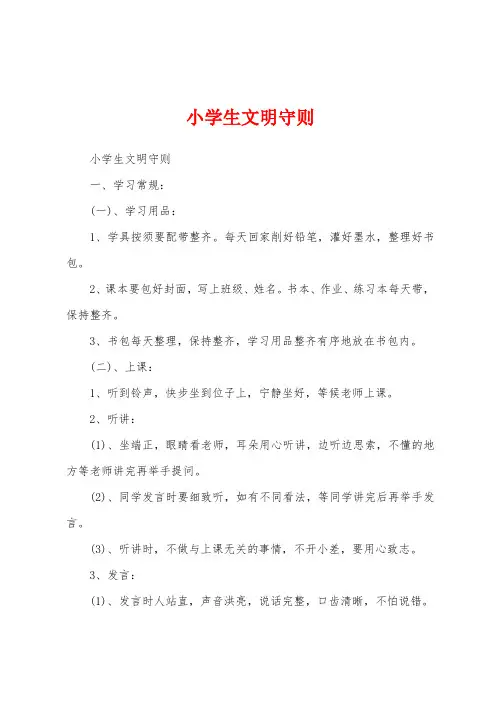 小学生文明守则

小学生文明守则

一、学习常规：

(一)、学习用品：

1、学具按须要配带整齐。每天回家削好铅笔，灌好墨水，整理好书包。

2、课本要包好封面，写上班级、姓名。书本、作业、练习本每天带，保持整齐。

3、书包每天整理，保持整齐，学习用品整齐有序地放在书包内。

(二)、上课：

1、听到铃声，快步坐到位子上，宁静坐好，等候老师上课。

2、听讲：

(1)、坐端正，眼睛看老师，耳朵用心听讲，边听边思索，不懂的地方等老师讲完再举手提问。

(2)、同学发言时要细致听，如有不同看法，等同学讲完后再举手发言。

(3)、听讲时，不做与上课无关的事情，不开小差，要用心致志。

3、发言：

(1)、发言时人站直，声音洪亮，说话完整，口齿清晰，不怕说错。